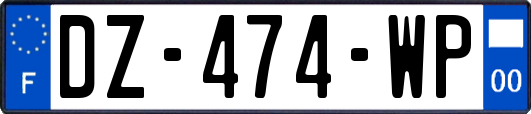 F
DZ-474-WP
00